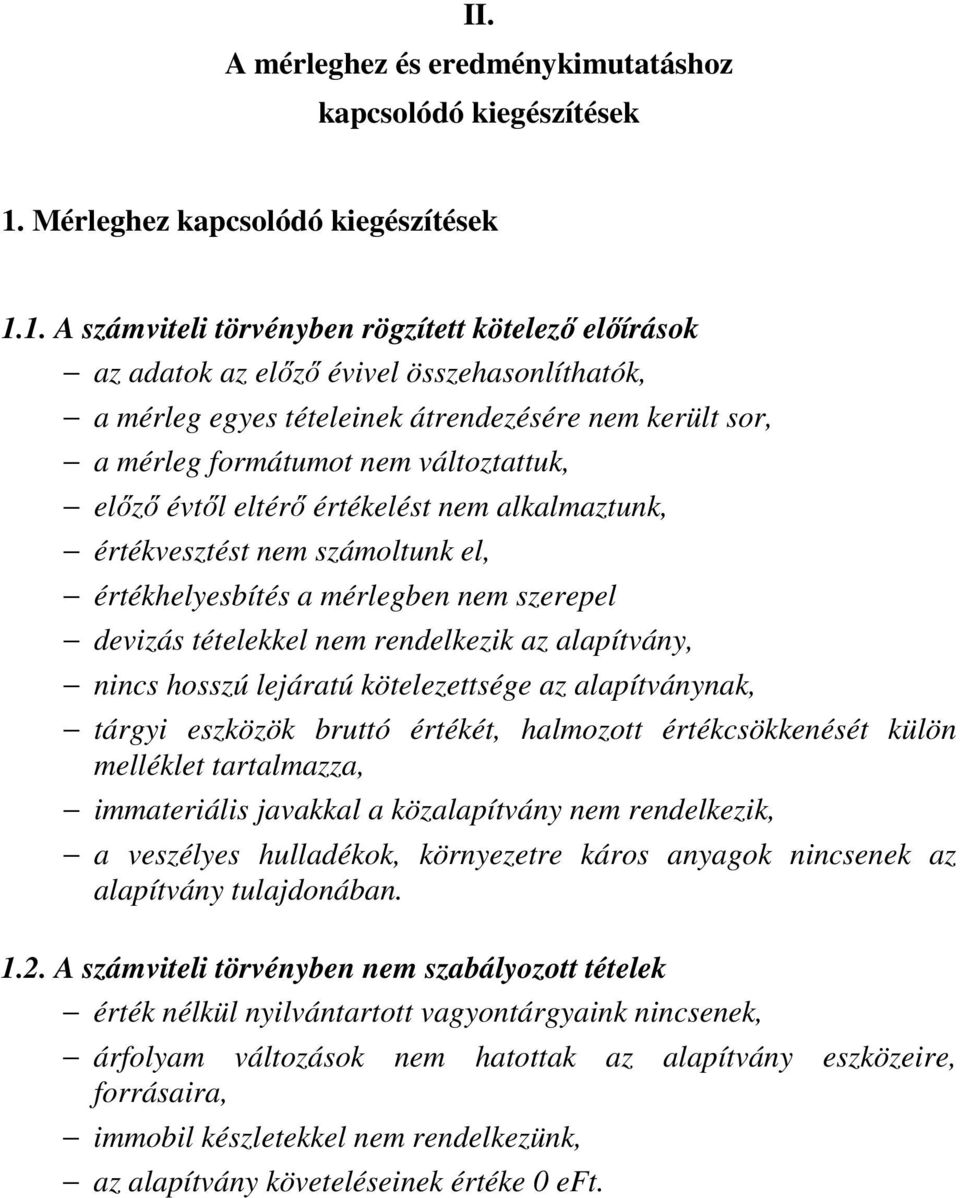 II.

A mérleghez és eredménykimutatáshoz kapcsolódó kiegészítések

1. Mérleghez kapcsolódó kiegészítések

1.1. A számviteli törvényben rögzített kötelező előírások

– az adatok az előző évivel összehasonlíthatók,
– a mérleg egyes tételeinek átrendezésére nem került sor,
– a mérleg formátumot nem változtattuk,
– előző évtől eltérő értékelést nem alkalmaztunk,
– értékvesztést nem számoltunk el,
– értékhelyesbítés a mérlegben nem szerepel
– devizás tételekkel nem rendelkezik az alapítvány,
– nincs hosszú lejáratú kötelezettsége az alapítványnak,
– tárgyi eszközök bruttó értékét, halmozott értékcsökkenését külön melléklet tartalmazza,
– immateriális javakkal a közalapítvány nem rendelkezik,
– a veszélyes hulladékok, környezetre káros anyagok nincsenek az alapítvány tulajdonában.

1.2. A számviteli törvényben nem szabályozott tételek

– érték nélkül nyilvántartott vagyontárgyaink nincsenek,
– árfolyam változások nem hatottak az alapítvány eszközeire, forrásaira,
– immobil készletekkel nem rendelkezünk,
– az alapítvány követeléseinek értéke 0 eFt.